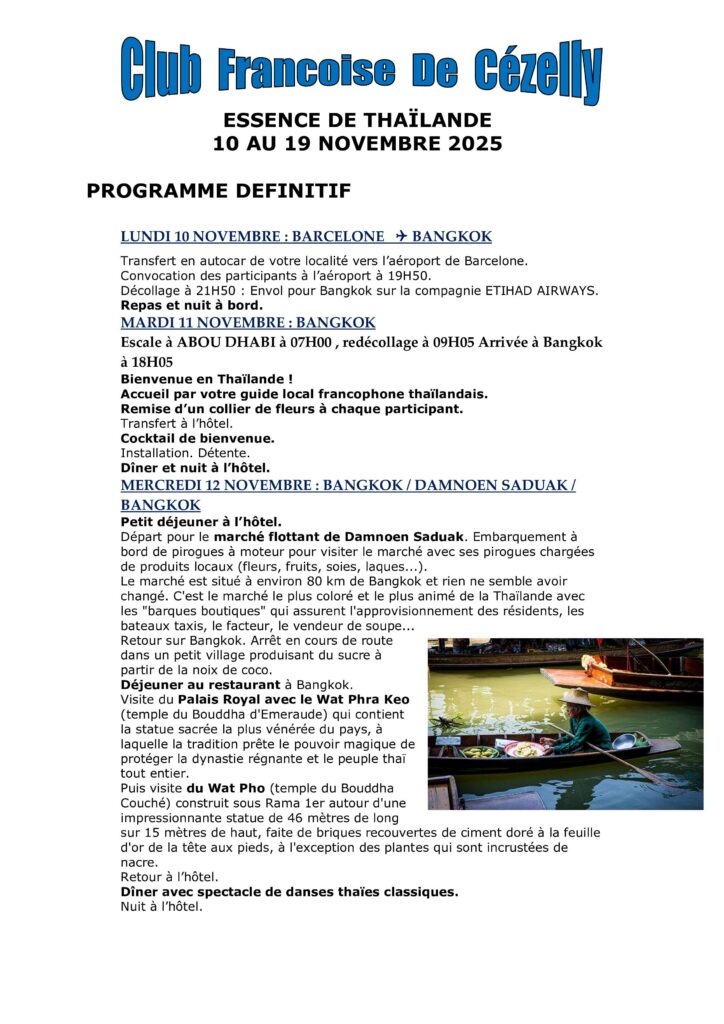 Club Francoise De Cézelly

ESSENCE DE THAÏLANDE
10 AU 19 NOVEMBRE 2025

PROGRAMME DEFINITIF

LUNDI 10 NOVEMBRE : BARCELONE ✈ BANGKOK

Transfert en autocar de votre localité vers l'aéroport de Barcelone.
Convocation des participants à l'aéroport à 19H50.
Décollage à 21H50 : Envol pour Bangkok sur la compagnie ETIHAD AIRWAYS.
Repas et nuit à bord.

MARDI 11 NOVEMBRE : BANGKOK

Escale à ABOU DHABI à 07H00 , redécollage à 09H05 Arrivée à Bangkok à 18H05
Bienvenue en Thaïlande !
Accueil par votre guide local francophone thaïlandais.
Remise d'un collier de fleurs à chaque participant.
Transfert à l'hôtel.
Cocktail de bienvenue.
Installation. Détente.
Dîner et nuit à l'hôtel.

MERCREDI 12 NOVEMBRE : BANGKOK / DAMNOEN SADUAK / BANGKOK

Petit déjeuner à l'hôtel.
Départ pour le marché flottant de Damnoen Saduak. Embarquement à bord de pirogues à moteur pour visiter le marché avec ses pirogues chargées de produits locaux (fleurs, fruits, soies, laques...).
Le marché est situé à environ 80 km de Bangkok et rien ne semble avoir changé. C'est le marché le plus coloré et le plus animé de la Thaïlande avec les "barques boutiques" qui assurent l'approvisionnement des résidents, les bateaux taxis, le facteur, le vendeur de soupe...
Retour sur Bangkok. Arrêt en cours de route dans un petit village produisant du sucre à partir de la noix de coco.
Déjeuner au restaurant à Bangkok.
Visite du Palais Royal avec le Wat Phra Keo (temple du Bouddha d'Emeraude) qui contient la statue sacrée la plus vénérée du pays, à laquelle la tradition prête le pouvoir magique de protéger la dynastie régnante et le peuple thaï tout entier.
Puis visite du Wat Pho (temple du Bouddha Couché) construit sous Rama 1er autour d'une impressionnante statue de 46 mètres de long sur 15 mètres de haut, faite de briques recouvertes de ciment doré à la feuille d'or de la tête aux pieds, à l'exception des plantes qui sont incrustées de nacre.
Retour à l'hôtel.
Dîner avec spectacle de danses thaïes classiques.
Nuit à l'hôtel.